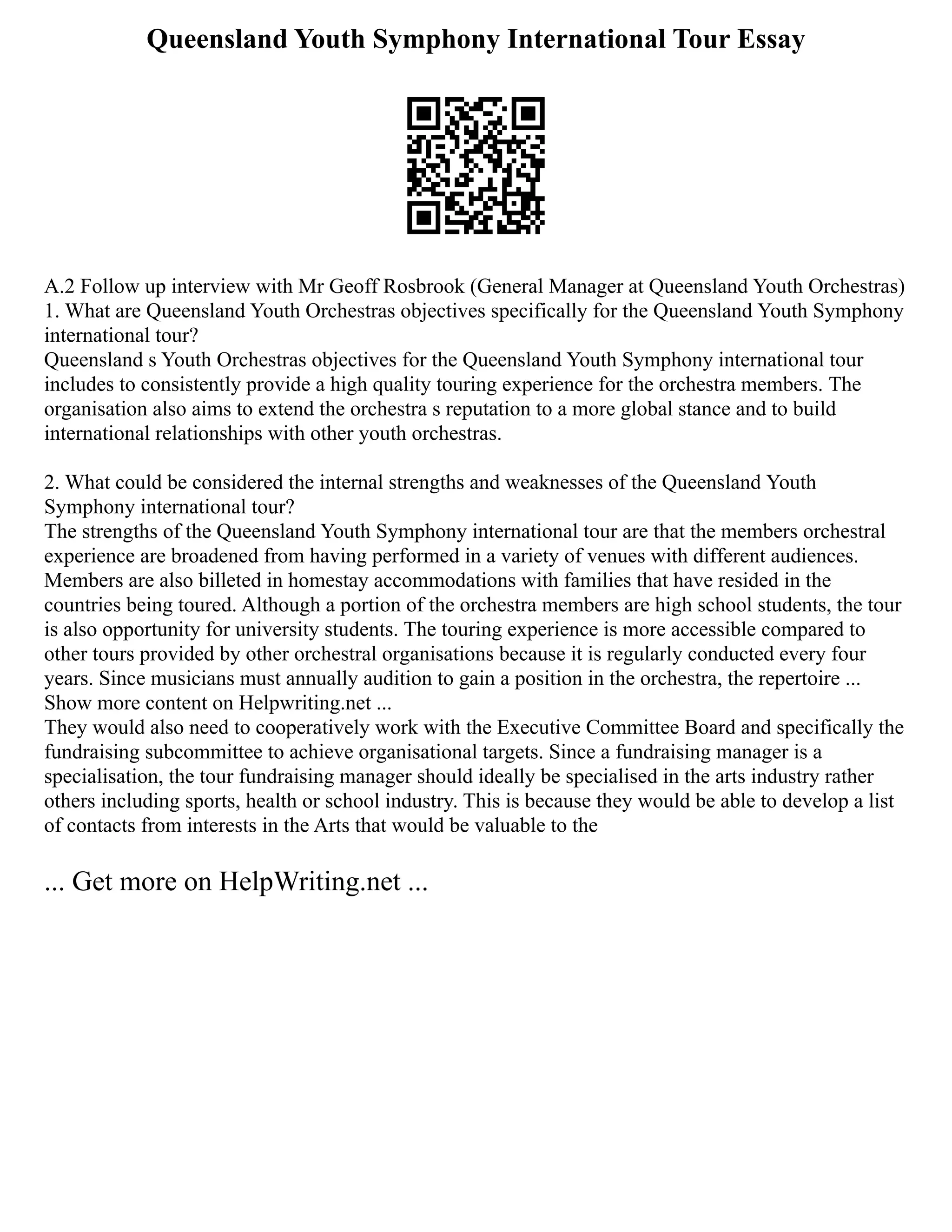 Queensland Youth Symphony International Tour Essay

A.2 Follow up interview with Mr Geoff Rosbrook (General Manager at Queensland Youth Orchestras)
1. What are Queensland Youth Orchestras objectives specifically for the Queensland Youth Symphony international tour?
Queensland s Youth Orchestras objectives for the Queensland Youth Symphony international tour includes to consistently provide a high quality touring experience for the orchestra members. The organisation also aims to extend the orchestra s reputation to a more global stance and to build international relationships with other youth orchestras.

2. What could be considered the internal strengths and weaknesses of the Queensland Youth Symphony international tour?
The strengths of the Queensland Youth Symphony international tour are that the members orchestral experience are broadened from having performed in a variety of venues with different audiences. Members are also billeted in homestay accommodations with families that have resided in the countries being toured. Although a portion of the orchestra members are high school students, the tour is also opportunity for university students. The touring experience is more accessible compared to other tours provided by other orchestral organisations because it is regularly conducted every four years. Since musicians must annually audition to gain a position in the orchestra, the repertoire ...
Show more content on Helpwriting.net ...
They would also need to cooperatively work with the Executive Committee Board and specifically the fundraising subcommittee to achieve organisational targets. Since a fundraising manager is a specialisation, the tour fundraising manager should ideally be specialised in the arts industry rather others including sports, health or school industry. This is because they would be able to develop a list of contacts from interests in the Arts that would be valuable to the

... Get more on HelpWriting.net ...